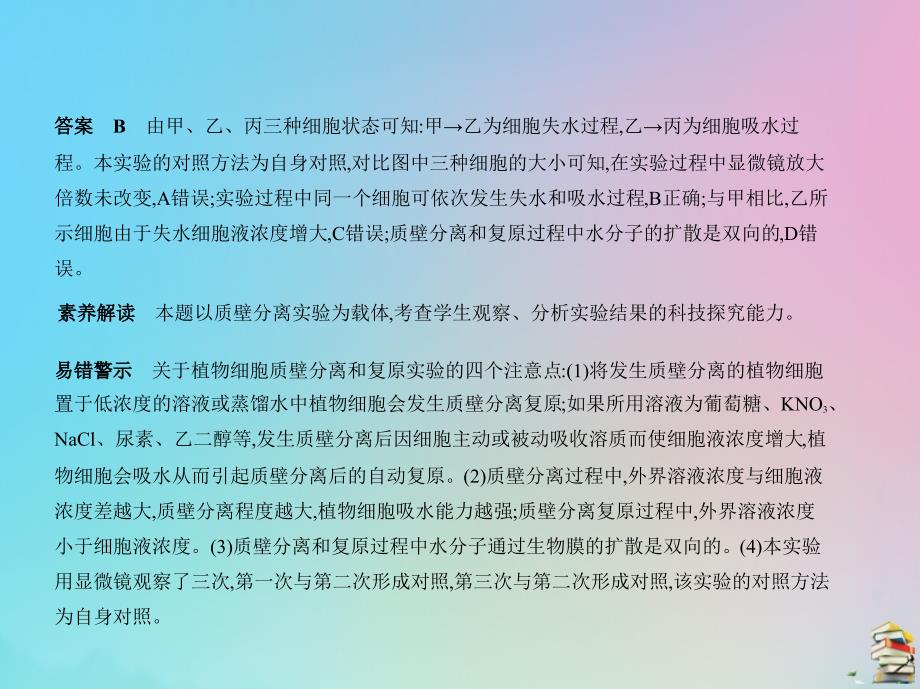 答案　B　由甲、乙、丙三种细胞状态可知:甲→乙为细胞失水过程,乙→丙为细胞吸水过程。本实验的对照方法为自身对照,对比图中三种细胞的大小可知,在实验过程中显微镜放大倍数未改变,A错误;实验过程中同一个细胞可依次发生失水和吸水过程,B正确;与甲相比,乙所示细胞由于失水细胞液浓度增大,C错误;质壁分离和复原过程中水分子的扩散是双向的,D错误。

素养解读　本题以质壁分离实验为载体,考查学生观察、分析实验结果的科技探究能力。

易错警示　关于植物细胞质壁分离和复原实验的四个注意点:(1)将发生质壁分离的植物细胞置于低浓度的溶液或蒸馏水中植物细胞会发生质壁分离复原;如果所用溶液为葡萄糖、$KNO_3$、NaCl、尿素、乙二醇等,发生质壁分离后因细胞主动或被动吸收溶质而使细胞液浓度增大,植物细胞会吸水从而引起质壁分离后的自动复原。(2)质壁分离过程中,外界溶液浓度与细胞液浓度差越大,质壁分离程度越大,植物细胞吸水能力越强;质壁分离复原过程中,外界溶液浓度小于细胞液浓度。(3)质壁分离和复原过程中水分子通过生物膜的扩散是双向的。(4)本实验用显微镜观察了三次,第一次与第二次形成对照,第三次与第二次形成对照,该实验的对照方法为自身对照。